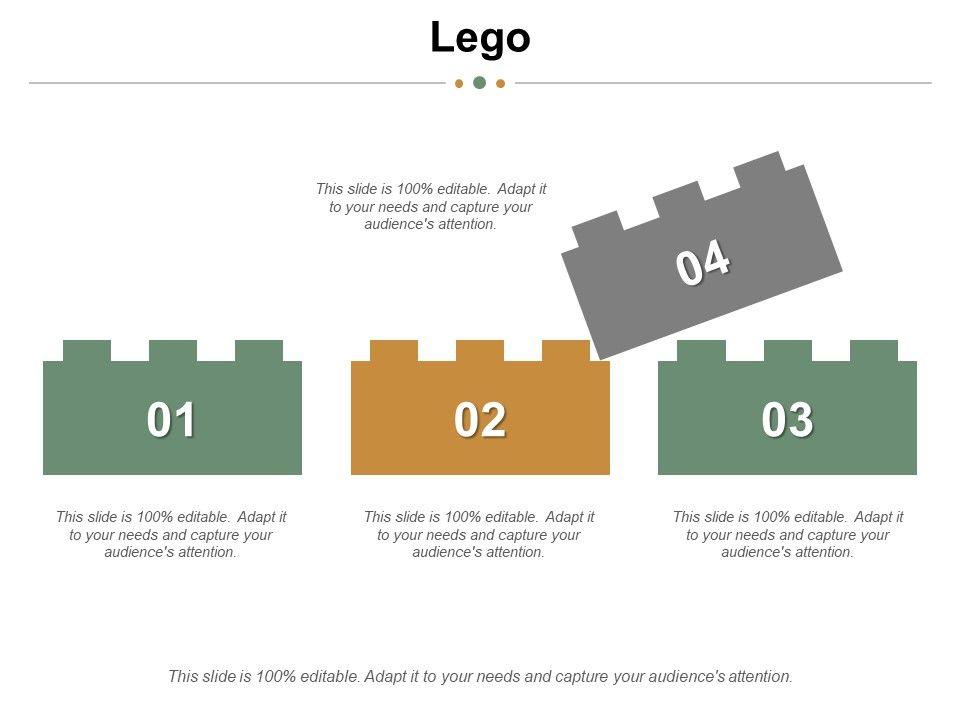 Lego

This slide is 100% editable. Adapt it to your needs and capture your audience's attention.

04

01

02

03

This slide is 100% editable. Adapt it to your needs and capture your audience's attention.

This slide is 100% editable. Adapt it to your needs and capture your audience's attention.

This slide is 100% editable. Adapt it to your needs and capture your audience's attention.

This slide is 100% editable. Adapt it to your needs and capture your audience's attention.